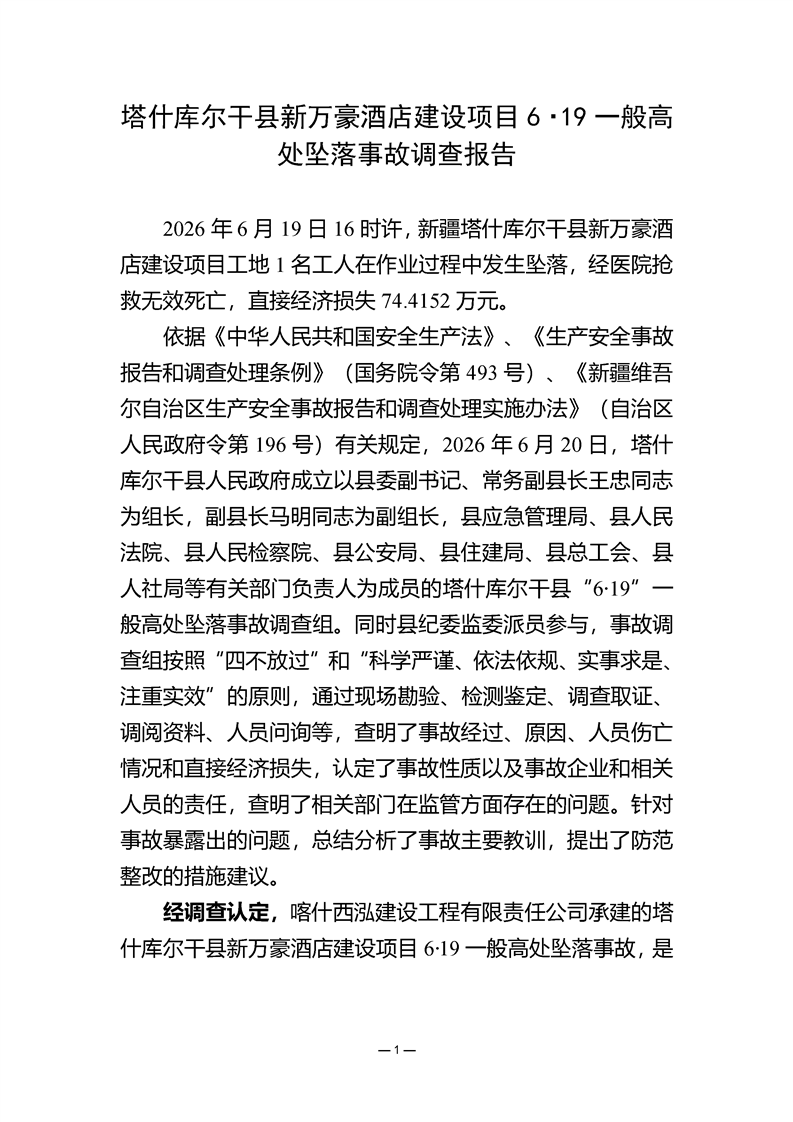 塔什库尔干县新万豪酒店建设项目 6·19 一般高处坠落事故调查报告

2026 年 6 月 19 日 16 时许，新疆塔什库尔干县新万豪酒店建设项目工地 1 名工人在作业过程中发生坠落，经医院抢救无效死亡，直接经济损失 74.4152 万元。

依据《中华人民共和国安全生产法》、《生产安全事故报告和调查处理条例》（国务院令第 493 号）、《新疆维吾尔自治区生产安全事故报告和调查处理实施办法》（自治区人民政府令第 196 号）有关规定，2026 年 6 月 20 日，塔什库尔干县人民政府成立以县委副书记、常务副县长王忠同志为组长，副县长马明同志为副组长，县应急管理局、县人民法院、县人民检察院、县公安局、县住建局、县总工会、县人社局等有关部门负责人为成员的塔什库尔干县“6·19”一般高处坠落事故调查组。同时县纪委监委派员参与，事故调查组按照“四不放过”和“科学严谨、依法依规、实事求是、注重实效”的原则，通过现场勘验、检测鉴定、调查取证、调阅资料、人员问询等，查明了事故经过、原因、人员伤亡情况和直接经济损失，认定了事故性质以及事故企业和相关人员的责任，查明了相关部门在监管方面存在的问题。针对事故暴露出的问题，总结分析了事故主要教训，提出了防范整改的措施建议。

经调查认定，喀什西泓建设工程有限责任公司承建的塔什库尔干县新万豪酒店建设项目 6·19 一般高处坠落事故，是

—1—